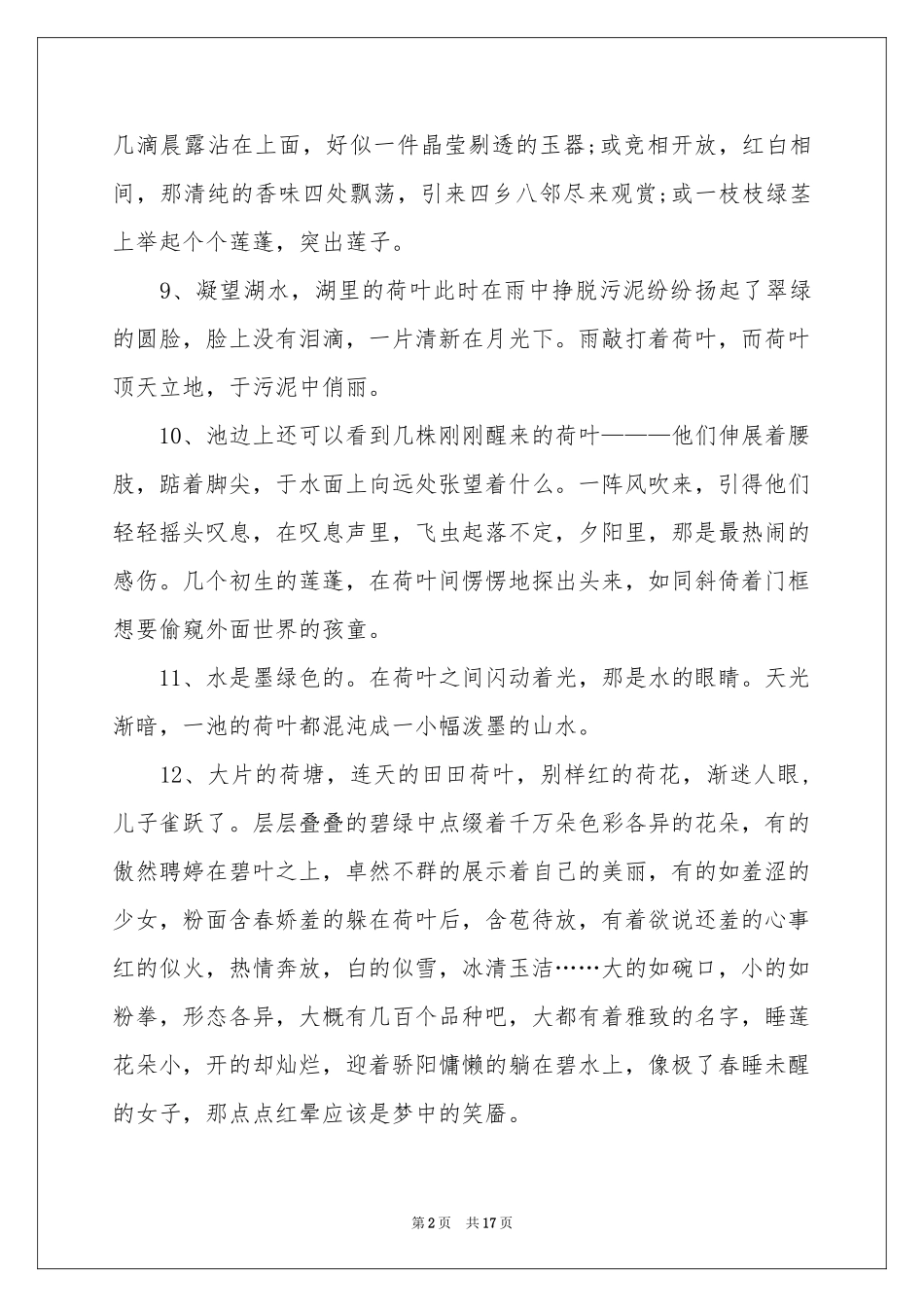 几滴晨露沾在上面，好似一件晶莹剔透的玉器;或竞相开放，红白相间，那清纯的香味四处飘荡，引来四乡八邻尽来观赏;或一枝枝绿茎上举起个个莲蓬，突出莲子。

9、凝望湖水，湖里的荷叶此时在雨中挣脱污泥纷纷扬起了翠绿的圆脸，脸上没有泪滴，一片清新在月光下。雨敲打着荷叶，而荷叶顶天立地，于污泥中俏丽。

10、池边上还可以看到几株刚刚醒来的荷叶———他们伸展着腰肢，踮着脚尖，于水面上向远处张望着什么。一阵风吹来，引得他们轻轻摇头叹息，在叹息声里，飞虫起落不定，夕阳里，那是最热闹的感伤。几个初生的莲蓬，在荷叶间愣愣地探出头来，如同斜倚着门框想要偷窥外面世界的孩童。

11、水是墨绿色的。在荷叶之间闪动着光，那是水的眼睛。天光渐暗，一池的荷叶都混沌成一小幅泼墨的山水。

12、大片的荷塘，连天的田田荷叶，别样红的荷花，渐迷人眼，儿子雀跃了。层层叠叠的碧绿中点缀着千万朵色彩各异的花朵，有的傲然聘婷在碧叶之上，卓然不群的展示着自己的美丽，有的如羞涩的少女，粉面含春娇羞的躲在荷叶后，含苞待放，有着欲说还羞的心事红的似火，热情奔放，白的似雪，冰清玉洁……大的如碗口，小的如粉拳，形态各异，大概有几百个品种吧，大都有着雅致的名字，睡莲花朵小，开的却灿烂，迎着骄阳慵懒的躺在碧水上，像极了春睡未醒的女子，那点点红晕应该是梦中的笑靥。

第2页 共17页